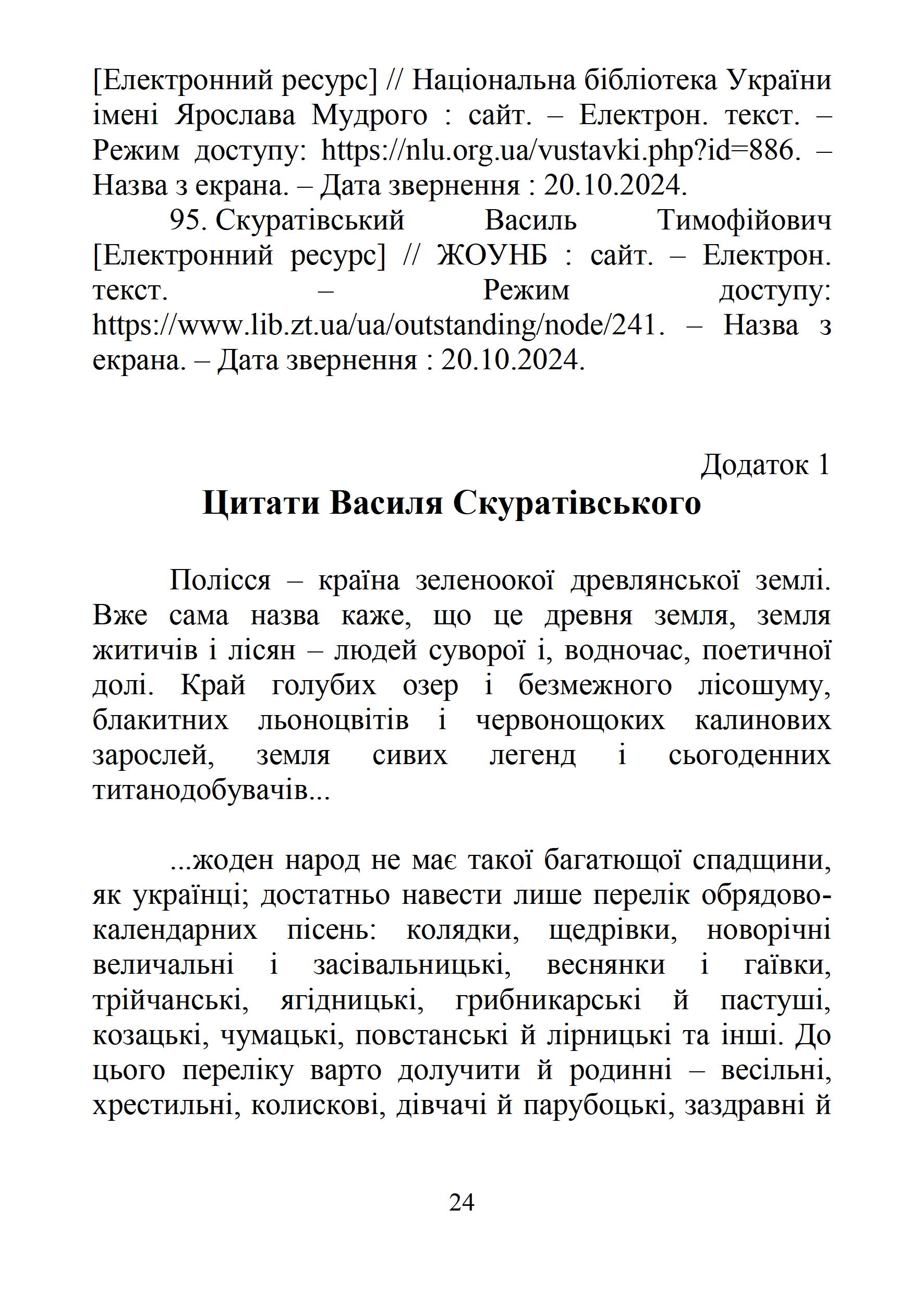 [Електронний ресурс] // Національна бібліотека України імені Ярослава Мудрого : сайт. – Електрон. текст. – Режим доступу: https://nlu.org.ua/vustavki.php?id=886. – Назва з екрана. – Дата звернення : 20.10.2024.

95. Скуратівський Василь Тимофійович [Електронний ресурс] // ЖОУНБ : сайт. – Електрон. текст. – Режим доступу: https://www.lib.zt.ua/ua/outstanding/node/241. – Назва з екрана. – Дата звернення : 20.10.2024.

Додаток 1

Цитати Василя Скуратівського

Полісся – країна зеленоокої древлянської землі. Вже сама назва каже, що це древня земля, земля житичів і лісян – людей суворої і, водночас, поетичної долі. Край голубих озер і безмежного лісошуму, блакитних льоноцвітів і червонощоких калинових зарослей, земля сивих легенд і сьогоденних титанодобувачів...

...жоден народ не має такої багатющої спадщини, як українці; достатньо навести лише перелік обрядово-календарних пісень: колядки, щедрівки, новорічні величальні і засівальницькі, веснянки і гаївки, трійчанські, ягідницькі, грибникарські й пастуші, козацькі, чумацькі, повстанські й лірницькі та інші. До цього переліку варто долучити й родинні – весільні, хрестильні, колискові, дівчачі й парубоцькі, заздравні й

24